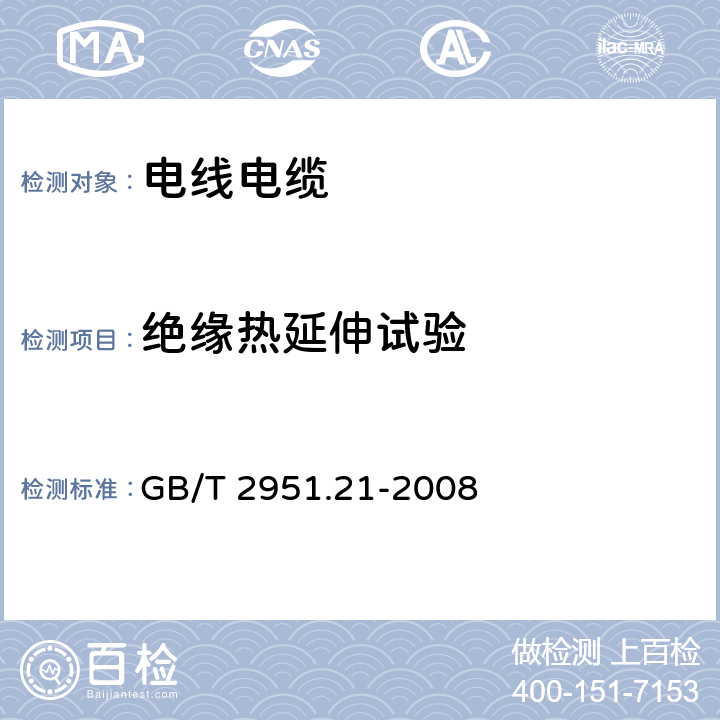 MA CNAS AL ilac-MRA

检测对象： 电线电缆

检测项目： 绝缘热延伸试验

检测标准： GB/T 2951.21-2008

百检 Baijiantest.com

做检测 上百检
400-151-7153